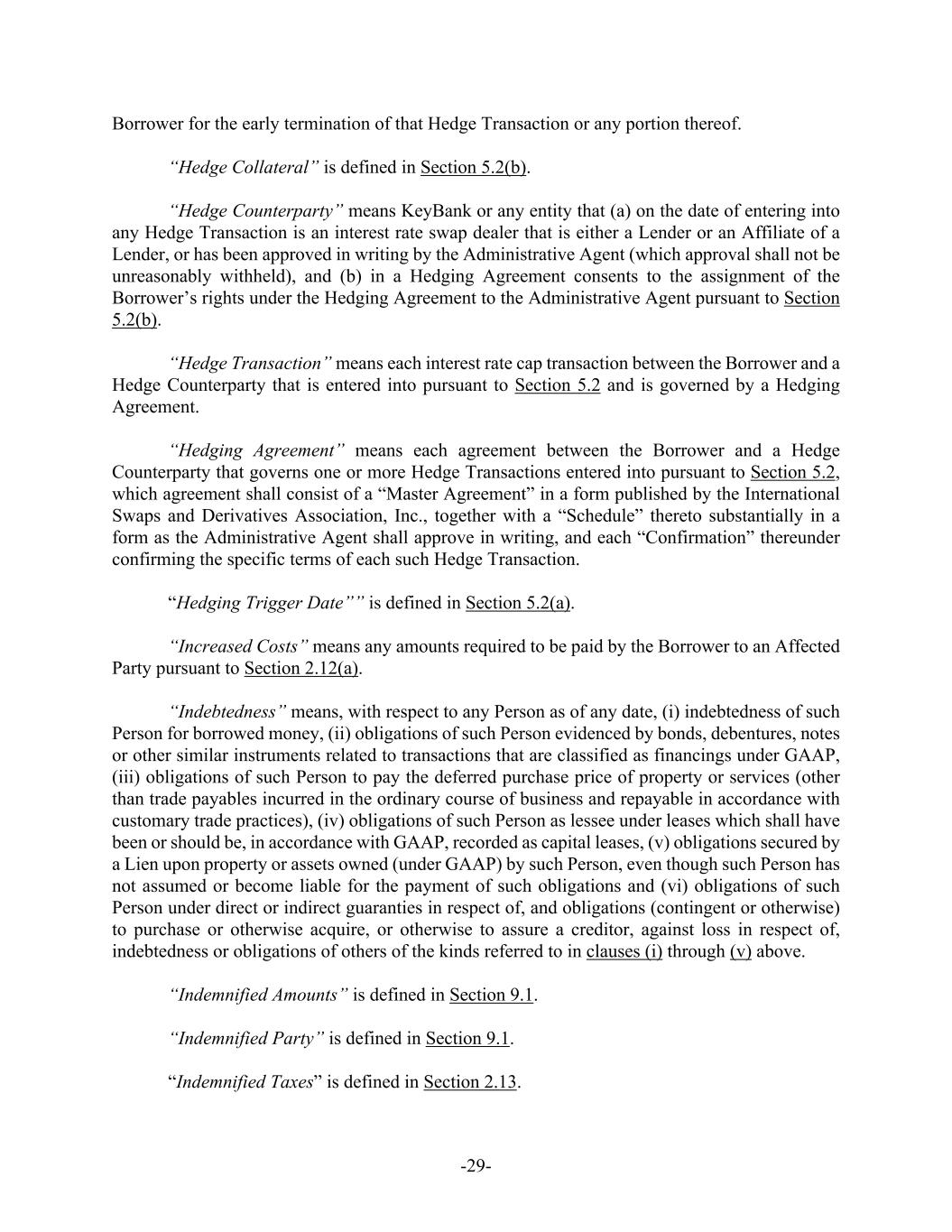 Borrower for the early termination of that Hedge Transaction or any portion thereof.

“Hedge Collateral” is defined in Section 5.2(b).

“Hedge Counterparty” means KeyBank or any entity that (a) on the date of entering into any Hedge Transaction is an interest rate swap dealer that is either a Lender or an Affiliate of a Lender, or has been approved in writing by the Administrative Agent (which approval shall not be unreasonably withheld), and (b) in a Hedging Agreement consents to the assignment of the Borrower’s rights under the Hedging Agreement to the Administrative Agent pursuant to Section 5.2(b).

“Hedge Transaction” means each interest rate cap transaction between the Borrower and a Hedge Counterparty that is entered into pursuant to Section 5.2 and is governed by a Hedging Agreement.

“Hedging Agreement” means each agreement between the Borrower and a Hedge Counterparty that governs one or more Hedge Transactions entered into pursuant to Section 5.2, which agreement shall consist of a “Master Agreement” in a form published by the International Swaps and Derivatives Association, Inc., together with a “Schedule” thereto substantially in a form as the Administrative Agent shall approve in writing, and each “Confirmation” thereunder confirming the specific terms of each such Hedge Transaction.

“Hedging Trigger Date”” is defined in Section 5.2(a).

“Increased Costs” means any amounts required to be paid by the Borrower to an Affected Party pursuant to Section 2.12(a).

“Indebtedness” means, with respect to any Person as of any date, (i) indebtedness of such Person for borrowed money, (ii) obligations of such Person evidenced by bonds, debentures, notes or other similar instruments related to transactions that are classified as financings under GAAP, (iii) obligations of such Person to pay the deferred purchase price of property or services (other than trade payables incurred in the ordinary course of business and repayable in accordance with customary trade practices), (iv) obligations of such Person as lessee under leases which shall have been or should be, in accordance with GAAP, recorded as capital leases, (v) obligations secured by a Lien upon property or assets owned (under GAAP) by such Person, even though such Person has not assumed or become liable for the payment of such obligations and (vi) obligations of such Person under direct or indirect guaranties in respect of, and obligations (contingent or otherwise) to purchase or otherwise acquire, or otherwise to assure a creditor, against loss in respect of, indebtedness or obligations of others of the kinds referred to in clauses (i) through (v) above.

“Indemnified Amounts” is defined in Section 9.1.

“Indemnified Party” is defined in Section 9.1.

“Indemnified Taxes” is defined in Section 2.13.

-29-